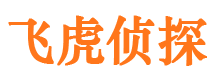 飞虎侦探